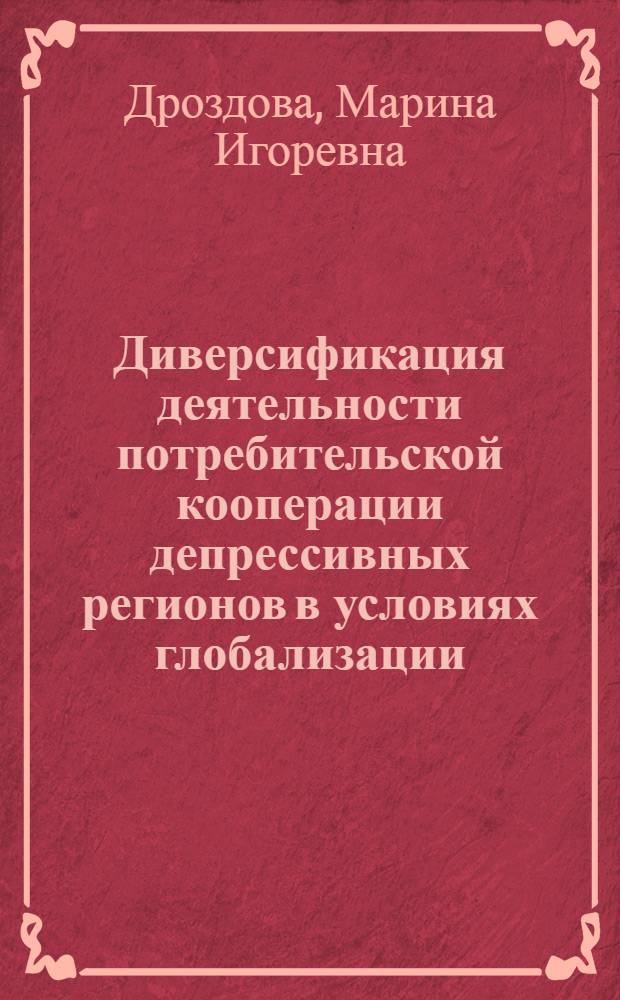 Дроздова, Марина Игоревна

Диверсификация деятельности потребительской кооперации депрессивных регионов в условиях глобализации